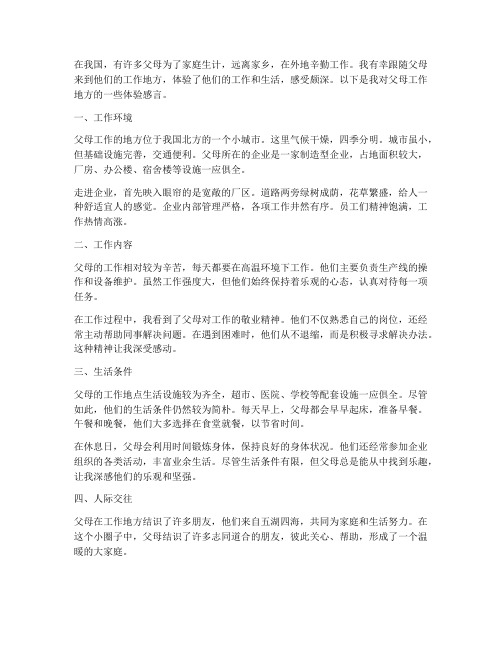 在我国，有许多父母为了家庭生计，远离家乡，在外地辛勤工作。我有幸跟随父母来到他们的工作地方，体验了他们的工作和生活，感受颇深。以下是我对父母工作地方的一些体验感言。

一、工作环境

父母工作的地方位于我国北方的一个小城市。这里气候干燥，四季分明。城市虽小，但基础设施完善，交通便利。父母所在的企业是一家制造型企业，占地面积较大，厂房、办公楼、宿舍楼等设施一应俱全。

走进企业，首先映入眼帘的是宽敞的厂区。道路两旁绿树成荫，花草繁盛，给人一种舒适宜人的感觉。企业内部管理严格，各项工作井然有序。员工们精神饱满，工作热情高涨。

二、工作内容

父母的工作相对较为辛苦，每天都要在高温环境下工作。他们主要负责生产线的操作和设备维护。虽然工作强度大，但他们始终保持着乐观的心态，认真对待每一项任务。

在工作过程中，我看到了父母对工作的敬业精神。他们不仅熟悉自己的岗位，还经常主动帮助同事解决问题。在遇到困难时，他们从不退缩，而是积极寻求解决办法。这种精神让我深受感动。

三、生活条件

父母的工作地点生活设施较为齐全，超市、医院、学校等配套设施一应俱全。尽管如此，他们的生活条件仍然较为简朴。每天早上，父母都会早早起床，准备早餐。午餐和晚餐，他们大多选择在食堂就餐，以节省时间。

在休息日，父母会利用时间锻炼身体，保持良好的身体状况。他们还经常参加企业组织的各类活动，丰富业余生活。尽管生活条件有限，但父母总是能从中找到乐趣，让我深感他们的乐观和坚强。

四、人际交往

父母在工作地方结识了许多朋友，他们来自五湖四海，共同为家庭和生活努力。在这个小圈子中，父母结识了许多志同道合的朋友，彼此关心、帮助，形成了一个温暖的大家庭。